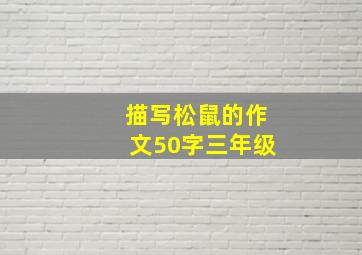 描写松鼠的作文50字三年级